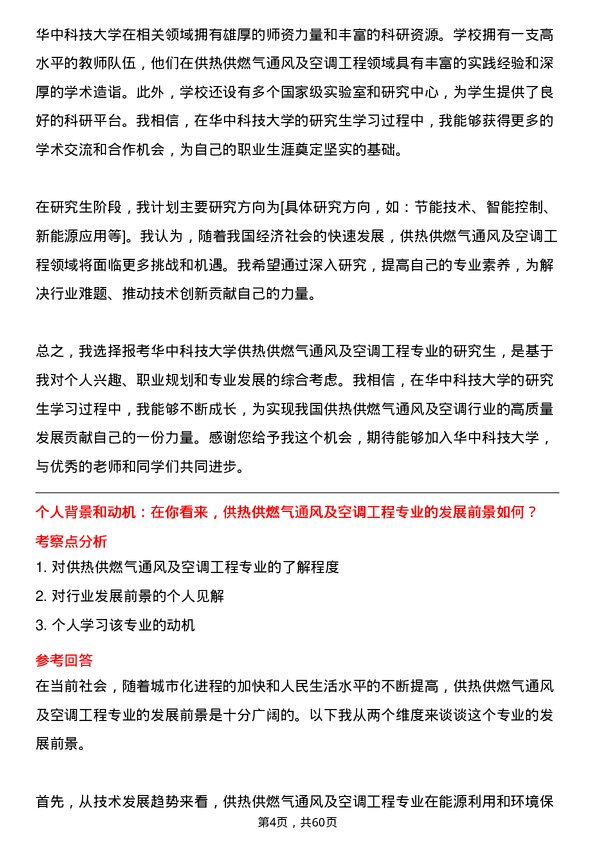 华中科技大学在相关领域拥有雄厚的师资力量和丰富的科研资源。学校拥有一支高水平的教师队伍，他们在供热供燃气通风及空调工程领域具有丰富的实践经验和深厚的学术造诣。此外，学校还设有多个国家级实验室和研究中心，为学生提供了良好的科研平台。我相信，在华中科技大学的研究生学习过程中，我能够获得更多的学术交流和合作机会，为自己的职业生涯奠定坚实的基础。

在研究生阶段，我计划主要研究方向为[具体研究方向，如：节能技术、智能控制、新能源应用等]。我认为，随着我国经济社会的快速发展，供热供燃气通风及空调工程领域将面临更多挑战和机遇。我希望通过深入研究，提高自己的专业素养，为解决行业难题、推动技术创新贡献自己的力量。

总之，我选择报考华中科技大学供热供燃气通风及空调工程专业的研究生，是基于我对个人兴趣、职业规划和专业发展的综合考虑。我相信，在华中科技大学的研究生学习过程中，我能够不断成长，为实现我国供热供燃气通风及空调行业的高质量发展贡献自己的一份力量。感谢您给予我这个机会，期待能够加入华中科技大学，与优秀的老师和同学们共同进步。

个人背景和动机：在你看来，供热供燃气通风及空调工程专业的发展前景如何？

考察点分析

1. 对供热供燃气通风及空调工程专业的了解程度

2. 对行业发展前景的个人见解

3. 个人学习该专业的动机

参考回答

在当前社会，随着城市化进程的加快和人民生活水平的不断提高，供热供燃气通风及空调工程专业的发展前景是十分广阔的。以下我从两个维度来谈谈这个专业的发展前景。

首先，从技术发展趋势来看，供热供燃气通风及空调工程专业在能源利用和环境保

第4页，共60页